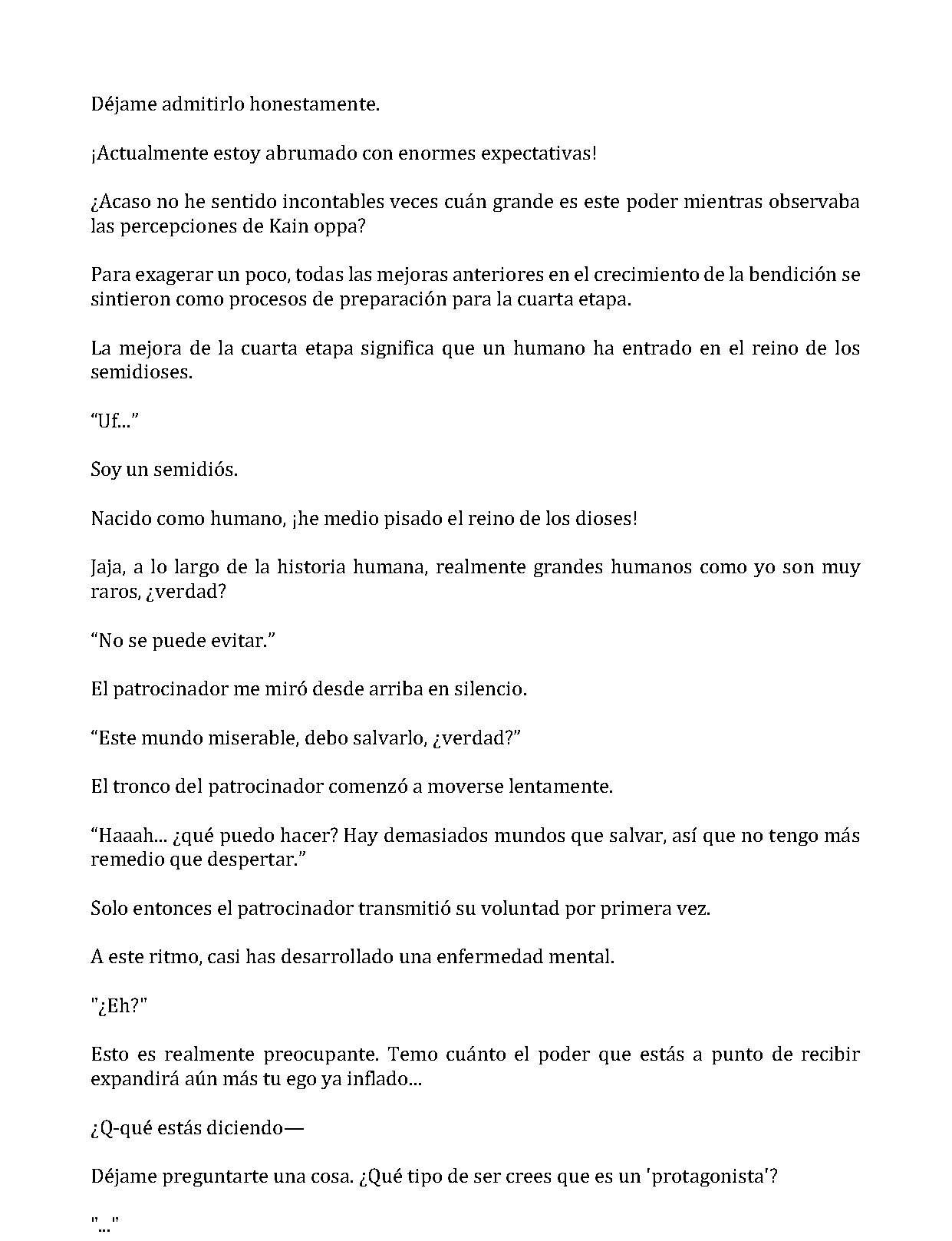 Déjame admitirlo honestamente.

¡Actualmente estoy abrumado con enormes expectativas!

¿Acaso no he sentido incontables veces cuán grande es este poder mientras observaba las percepciones de Kain oppa?

Para exagerar un poco, todas las mejoras anteriores en el crecimiento de la bendición se sintieron como procesos de preparación para la cuarta etapa.

La mejora de la cuarta etapa significa que un humano ha entrado en el reino de los semidioses.

“Uf...”

Soy un semidiós.

Nacido como humano, ¡he medio pisado el reino de los dioses!

Jaja, a lo largo de la historia humana, realmente grandes humanos como yo son muy raros, ¿verdad?

“No se puede evitar.”

El patrocinador me miró desde arriba en silencio.

“Este mundo miserable, debo salvarlo, ¿verdad?”

El tronco del patrocinador comenzó a moverse lentamente.

“Haaah... ¿qué puedo hacer? Hay demasiados mundos que salvar, así que no tengo más remedio que despertar.”

Solo entonces el patrocinador transmitió su voluntad por primera vez.

A este ritmo, casi has desarrollado una enfermedad mental.

"¿Eh?"

Esto es realmente preocupante. Temo cuánto el poder que estás a punto de recibir expandirá aún más tu ego ya inflado...

¿Q-qué estás diciendo—

Déjame preguntarte una cosa. ¿Qué tipo de ser crees que es un 'protagonista'?

"..."